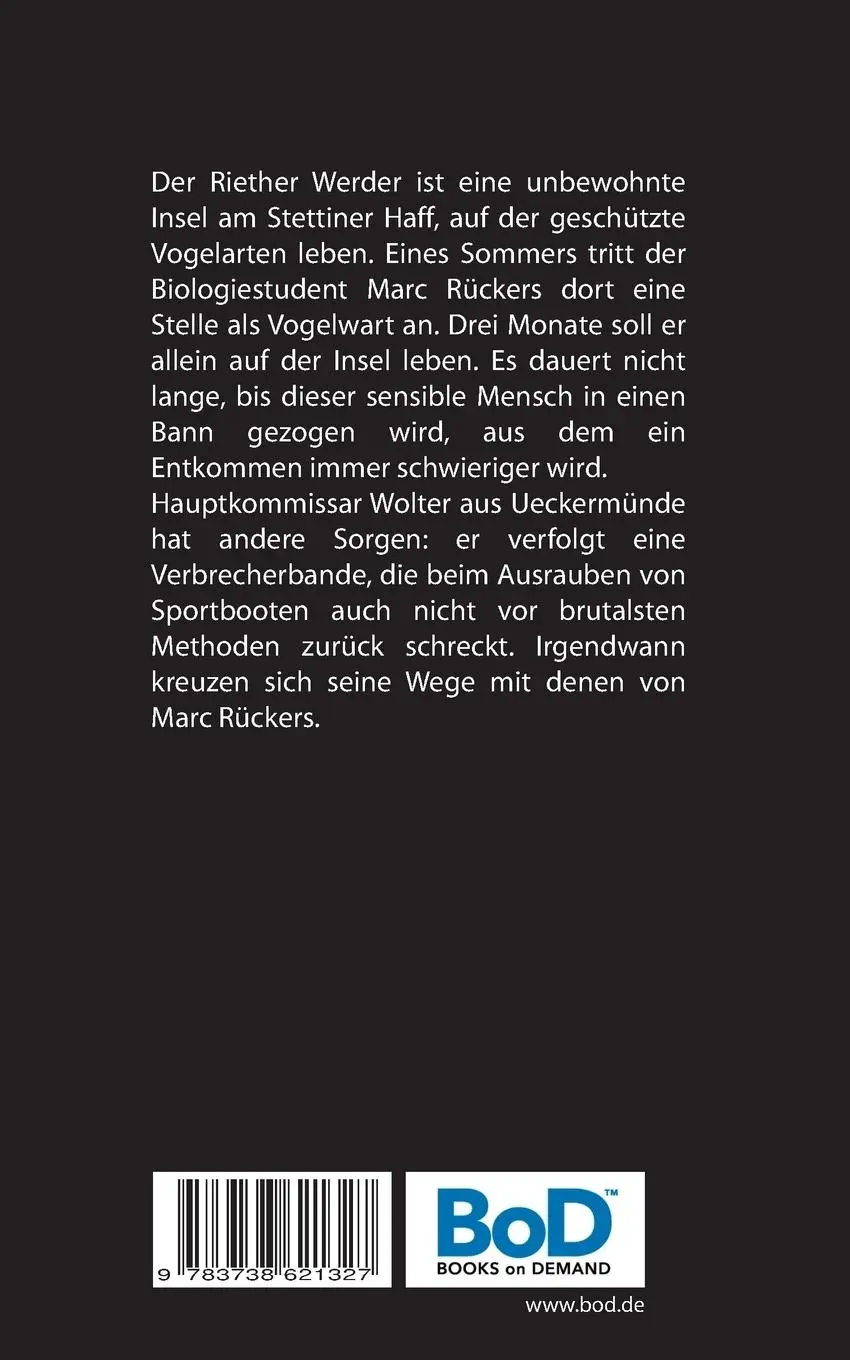 Der Riether Werder ist eine unbewohnte Insel am Stettiner Haff, auf der geschützte Vogelarten leben. Eines Sommers tritt der Biologiestudent Marc Rückers dort eine Stelle als Vogelwart an. Drei Monate soll er allein auf der Insel leben. Es dauert nicht lange, bis dieser sensible Mensch in einen Bann gezogen wird, aus dem ein Entkommen immer schwieriger wird.
Hauptkommissar Wolter aus Ueckermünde hat andere Sorgen: er verfolgt eine Verbrecherbande, die beim Ausrauben von Sportbooten auch nicht vor brutalsten Methoden zurück schreckt. Irgendwann kreuzen sich seine Wege mit denen von Marc Rückers.

9 783738 621327

BoD™
BOOKS on DEMAND

www.bod.de